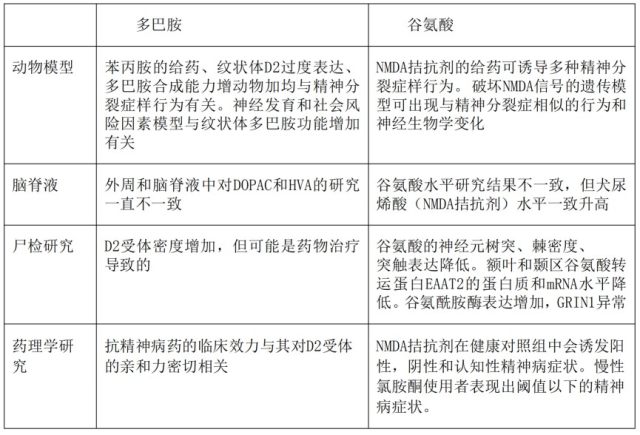 | | 多巴胺 | 谷氨酸 |
|---|---|---|
| 动物模型 | 苯丙胺的给药、纹状体D2过度表达、多巴胺合成能力增动物加均与精神分裂症样行为有关。神经发育和社会风险因素模型与纹状体多巴胺功能增加有关 | NMDA拮抗剂的给药可诱导多种精神分裂症样行为。破坏NMDA信号的遗传模型可出现与精神分裂症相似的行为和神经生物学变化 |
| 脑脊液 | 外周和脑脊液中对DOPAC和HVA的研究一直不一致 | 谷氨酸水平研究结果不一致，但犬尿烯酸（NMDA拮抗剂）水平一致升高 |
| 尸检研究 | D2受体密度增加，但可能是药物治疗导致的 | 谷氨酸的神经元树突、棘密度、突触表达降低。额叶和颞区谷氨酸转运蛋白EAAT2的蛋白质和mRNA水平降低。谷氨酰胺酶表达增加，GRIN1异常 |
| 药理学研究 | 抗精神病药的临床效力与其对D2受体的亲和力密切相关 | NMDA拮抗剂在健康对照组中会诱发阳性，阴性和认知性精神病症状。慢性氯胺酮使用者表现出阈值以下的精神病症状。 |